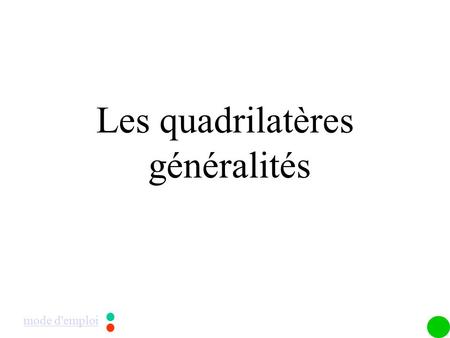 Les quadrilatères généralités

mode d'emploi